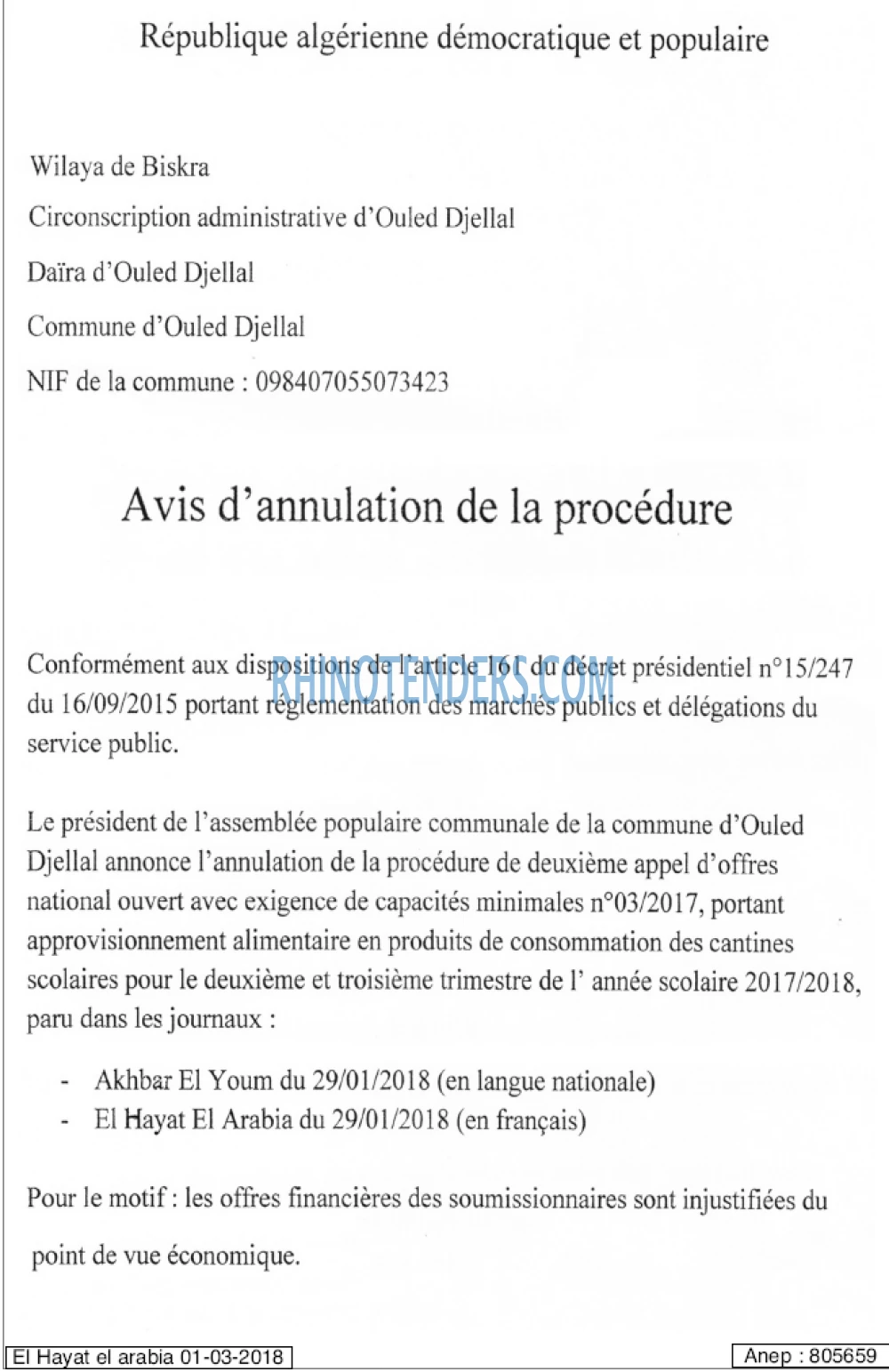 République algérienne démocratique et populaire

Wilaya de Biskra
Circonscription administrative d'Ouled Djellal
Daïra d'Ouled Djellal
Commune d'Ouled Djellal
NIF de la commune : 098407055073423

Avis d'annulation de la procédure

Conformément aux dispositions de l'article 161 du décret présidentiel n°15/247 du 16/09/2015 portant réglementation des marchés publics et délégations du service public.

Le président de l'assemblée populaire communale de la commune d'Ouled Djellal annonce l'annulation de la procédure de deuxième appel d'offres national ouvert avec exigence de capacités minimales n°03/2017, portant approvisionnement alimentaire en produits de consommation des cantines scolaires pour le deuxième et troisième trimestre de l' année scolaire 2017/2018, paru dans les journaux :

- Akhbar El Youm du 29/01/2018 (en langue nationale)
- El Hayat El Arabia du 29/01/2018 (en français)

Pour le motif : les offres financières des soumissionnaires sont injustifiées du point de vue économique.

El Hayat el arabia 01-03-2018

Anep : 805659

RHINOTENDERS.COM